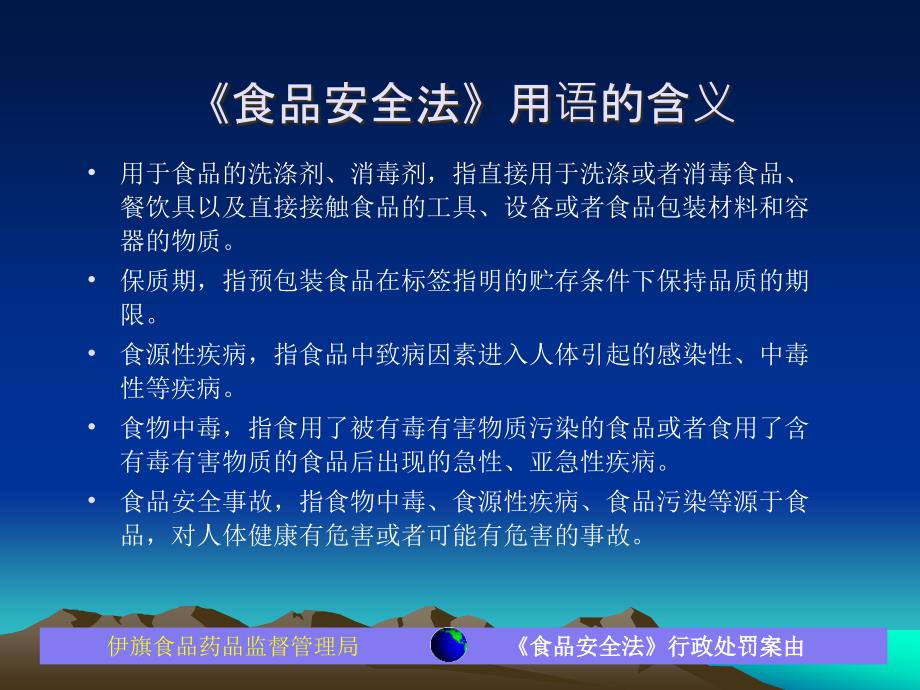 《食品安全法》用语的含义

• 用于食品的洗涤剂、消毒剂，指直接用于洗涤或者消毒食品、餐饮具以及直接接触食品的工具、设备或者食品包装材料和容器的物质。

• 保质期，指预包装食品在标签指明的贮存条件下保持品质的期限。

• 食源性疾病，指食品中致病因素进入人体引起的感染性、中毒性等疾病。

• 食物中毒，指食用了被有毒有害物质污染的食品或者食用了含有毒有害物质的食品后出现的急性、亚急性疾病。

• 食品安全事故，指食物中毒、食源性疾病、食品污染等源于食品，对人体健康有危害或者可能有危害的事故。

伊旗食品药品监督管理局

《食品安全法》行政处罚案由